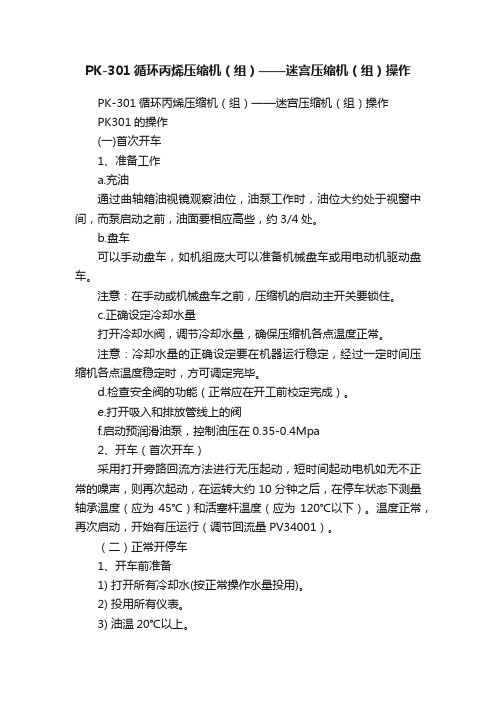 PK-301 循环丙烯压缩机（组）——迷宫压缩机（组）操作

PK-301 循环丙烯压缩机（组）——迷宫压缩机（组）操作

PK301 的操作

(一)首次开车

1、准备工作

a.充油

通过曲轴箱油视镜观察油位，油泵工作时，油位大约处于视窗中间，而泵启动之前，油面要相应高些，约 3/4 处。

b.盘车

可以手动盘车，如机组庞大可以准备机械盘车或用电动机驱动盘车。

注意：在手动或机械盘车之前，压缩机的启动主开关要锁住。

c.正确设定冷却水量

打开冷却水阀，调节冷却水量，确保压缩机各点温度正常。

注意：冷却水量的正确设定要在机器运行稳定，经过一定时间压缩机各点温度稳定时，方可调定完毕。

d.检查安全阀的功能（正常应在开工前校定完成）。

e.打开吸入和排放管线上的阀

f.启动预润滑油泵，控制油压在 0.35-0.4Mpa

2、开车（首次开车）

采用打开旁路回流方法进行无压起动，短时间起动电机如无不正常的噪声，则再次起动，在运转大约 10 分钟之后，在停车状态下测量轴承温度（应为 45℃）和活塞杆温度（应为 120℃以下）。温度正常，再次启动，开始有压运行（调节回流量 PV34001）。

（二）正常开停车

1、开车前准备

1) 打开所有冷却水(按正常操作水量投用)。

2) 投用所有仪表。

3) 油温 20℃以上。